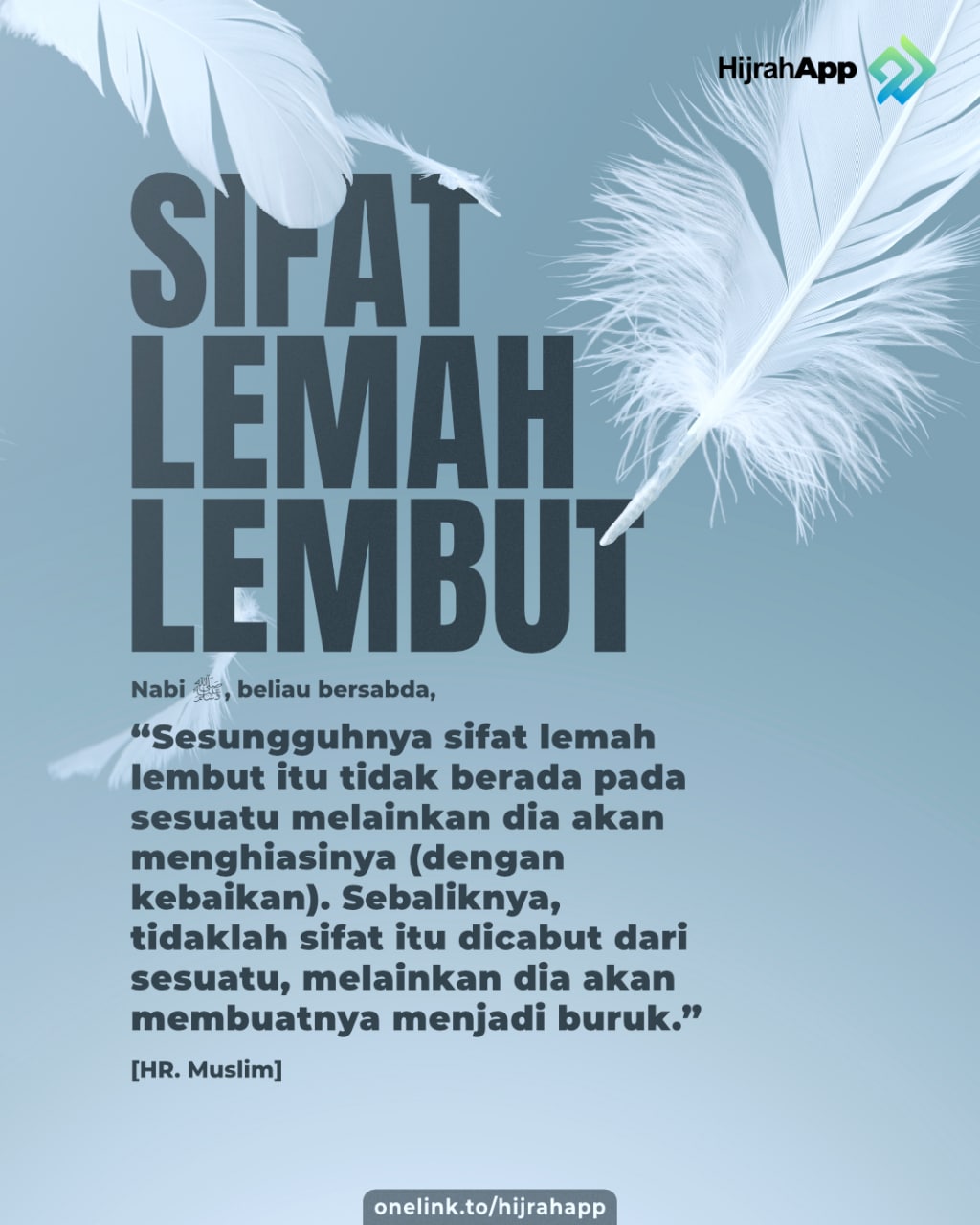 HijrahApp

SIFAT
LEMAH
LEMBUT

Nabi ﷺ, beliau bersabda,

"Sesungguhnya sifat lemah lembut itu tidak berada pada sesuatu melainkan dia akan menghiasinya (dengan kebaikan). Sebaliknya, tidaklah sifat itu dicabut dari sesuatu, melainkan dia akan membuatnya menjadi buruk."

[HR. Muslim]

onelink.to/hijrahapp